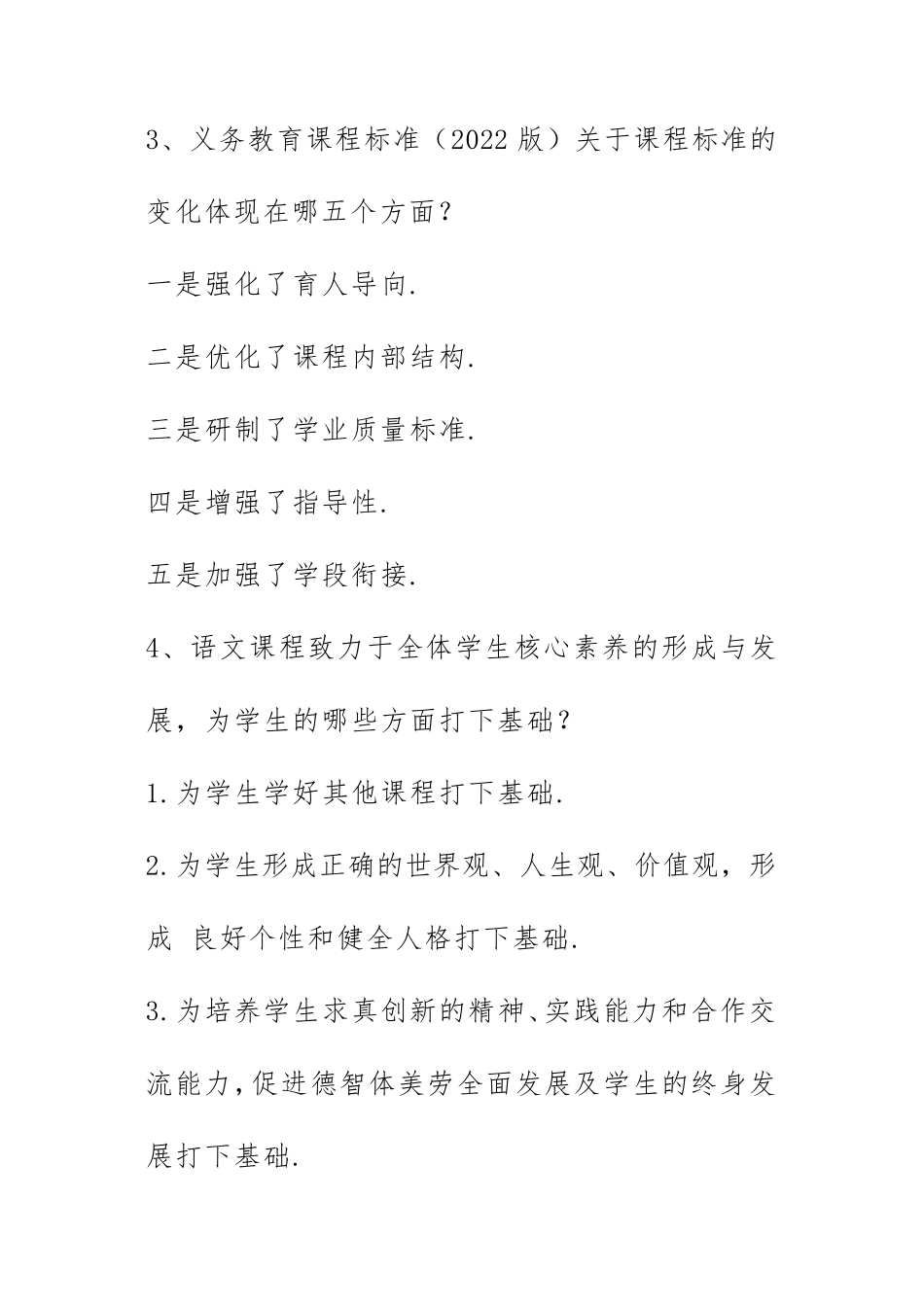 3、义务教育课程标准（2022 版）关于课程标准的变化体现在哪五个方面？

一是强化了育人导向.

二是优化了课程内部结构.

三是研制了学业质量标准.

四是增强了指导性.

五是加强了学段衔接.

4、语文课程致力于全体学生核心素养的形成与发展，为学生的哪些方面打下基础？

1.为学生学好其他课程打下基础.

2.为学生形成正确的世界观、人生观、价值观，形成 良好个性和健全人格打下基础.

3.为培养学生求真创新的精神、实践能力和合作交流能力，促进德智体美劳全面发展及学生的终身发展打下基础.